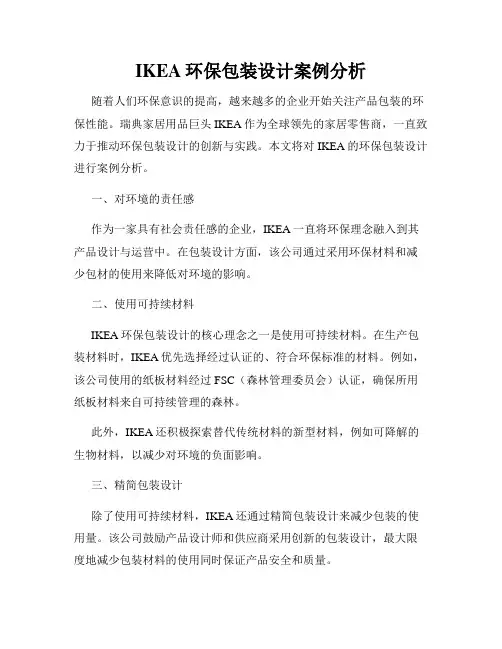 IKEA 环保包装设计案例分析

随着人们环保意识的提高，越来越多的企业开始关注产品包装的环保性能。瑞典家居用品巨头 IKEA 作为全球领先的家居零售商，一直致力于推动环保包装设计的创新与实践。本文将对 IKEA 的环保包装设计进行案例分析。

一、对环境的责任感

作为一家具有社会责任感的企业，IKEA 一直将环保理念融入到其产品设计与运营中。在包装设计方面，该公司通过采用环保材料和减少包材的使用来降低对环境的影响。

二、使用可持续材料

IKEA 环保包装设计的核心理念之一是使用可持续材料。在生产包装材料时，IKEA 优先选择经过认证的、符合环保标准的材料。例如，该公司使用的纸板材料经过 FSC（森林管理委员会）认证，确保所用纸板材料来自可持续管理的森林。

此外，IKEA 还积极探索替代传统材料的新型材料，例如可降解的生物材料，以减少对环境的负面影响。

三、精简包装设计

除了使用可持续材料，IKEA 还通过精简包装设计来减少包装的使用量。该公司鼓励产品设计师和供应商采用创新的包装设计，最大限度地减少包装材料的使用同时保证产品安全和质量。